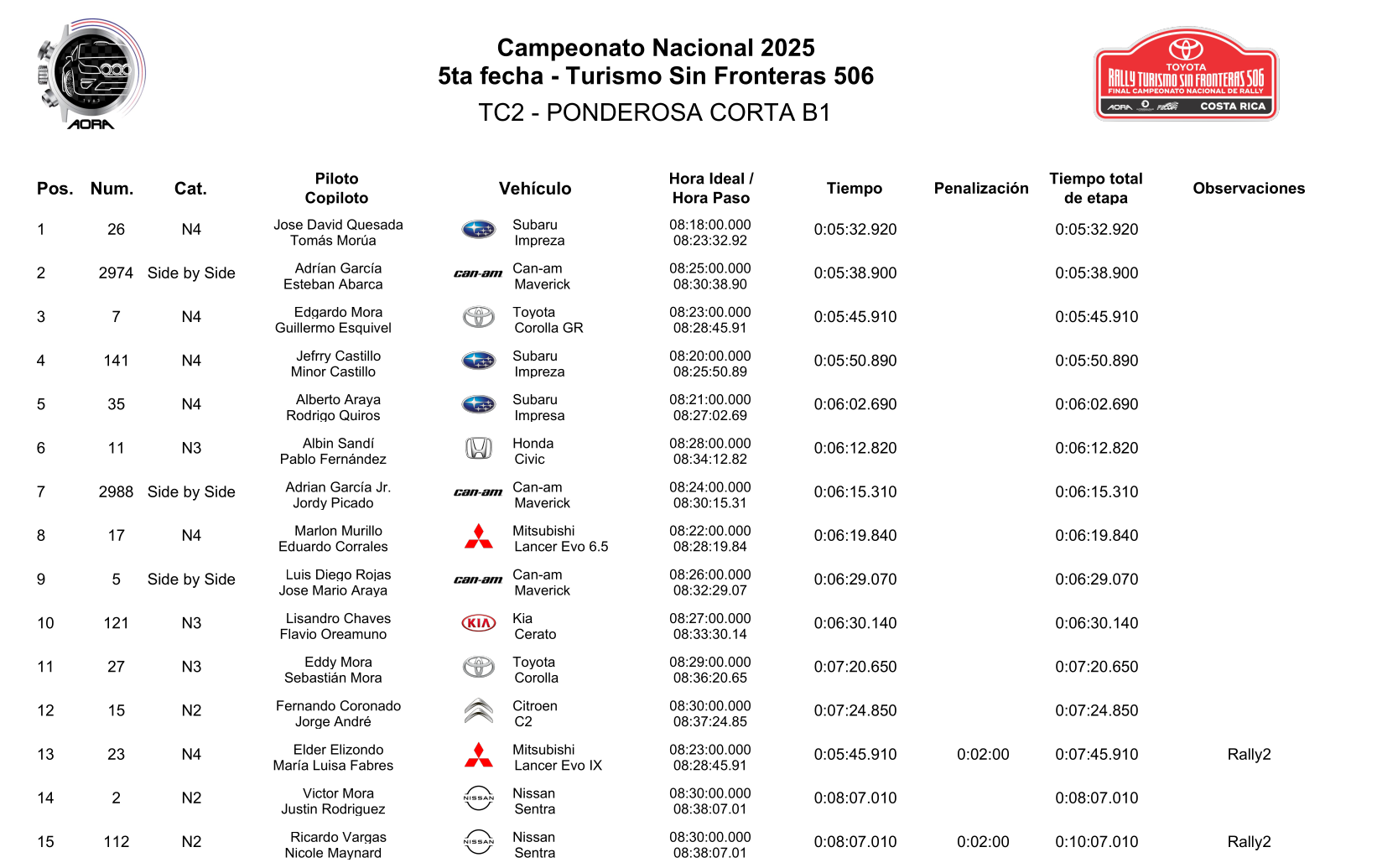 AORA

Campeonato Nacional 2025
5ta fecha - Turismo Sin Fronteras 506
TC2 - PONDEROSA CORTA B1

TOYOTA
RALLY TURISMO SIN FRONTERAS 506
FINAL CAMPEONATO NACIONAL DE RALLY
AORA COSTA RICA

| Pos. | Num. | Cat. | Piloto Copiloto | Vehículo | Hora Ideal / Hora Paso | Tiempo | Penalización | Tiempo total de etapa | Observaciones |
|---|---|---|---|---|---|---|---|---|---|
| 1 | 26 | N4 | Jose David Quesada Tomás Morúa | Subaru Impreza | 08:18:00.000 08:23:32.92 | 0:05:32.920 | | 0:05:32.920 | |
| 2 | 2974 | Side by Side | Adrían García Esteban Abarca | can-am Can-am Maverick | 08:25:00.000 08:30:38.90 | 0:05:38.900 | | 0:05:38.900 | |
| 3 | 7 | N4 | Edgardo Mora Guillermo Esquivel | Toyota Corolla GR | 08:23:00.000 08:28:45.91 | 0:05:45.910 | | 0:05:45.910 | |
| 4 | 141 | N4 | Jefrry Castillo Minor Castillo | Subaru Impreza | 08:20:00.000 08:25:50.89 | 0:05:50.890 | | 0:05:50.890 | |
| 5 | 35 | N4 | Alberto Araya Rodrigo Quiros | Subaru Impresa | 08:21:00.000 08:27:02.69 | 0:06:02.690 | | 0:06:02.690 | |
| 6 | 11 | N3 | Albin Sandí Pablo Fernández | Honda Civic | 08:28:00.000 08:34:12.82 | 0:06:12.820 | | 0:06:12.820 | |
| 7 | 2988 | Side by Side | Adrian García Jr. Jordy Picado | can-am Can-am Maverick | 08:24:00.000 08:30:15.31 | 0:06:15.310 | | 0:06:15.310 | |
| 8 | 17 | N4 | Marlon Murillo Eduardo Corrales | Mitsubishi Lancer Evo 6.5 | 08:22:00.000 08:28:19.84 | 0:06:19.840 | | 0:06:19.840 | |
| 9 | 5 | Side by Side | Luis Diego Rojas Jose Mario Araya | can-am Can-am Maverick | 08:26:00.000 08:32:29.07 | 0:06:29.070 | | 0:06:29.070 | |
| 10 | 121 | N3 | Lisandro Chaves Flavio Oreamuno | KIA Kia Cerato | 08:27:00.000 08:33:30.14 | 0:06:30.140 | | 0:06:30.140 | |
| 11 | 27 | N3 | Eddy Mora Sebastián Mora | Toyota Corolla | 08:29:00.000 08:36:20.65 | 0:07:20.650 | | 0:07:20.650 | |
| 12 | 15 | N2 | Fernando Coronado Jorge André | Citroen C2 | 08:30:00.000 08:37:24.85 | 0:07:24.850 | | 0:07:24.850 | |
| 13 | 23 | N4 | Elder Elizondo María Luisa Fabres | Mitsubishi Lancer Evo IX | 08:23:00.000 08:28:45.91 | 0:05:45.910 | 0:02:00 | 0:07:45.910 | Rally2 |
| 14 | 2 | N2 | Victor Mora Justin Rodriguez | NISSAN Nissan Sentra | 08:30:00.000 08:38:07.01 | 0:08:07.010 | | 0:08:07.010 | |
| 15 | 112 | N2 | Ricardo Vargas Nicole Maynard | NISSAN Nissan Sentra | 08:30:00.000 08:38:07.01 | 0:08:07.010 | 0:02:00 | 0:10:07.010 | Rally2 |